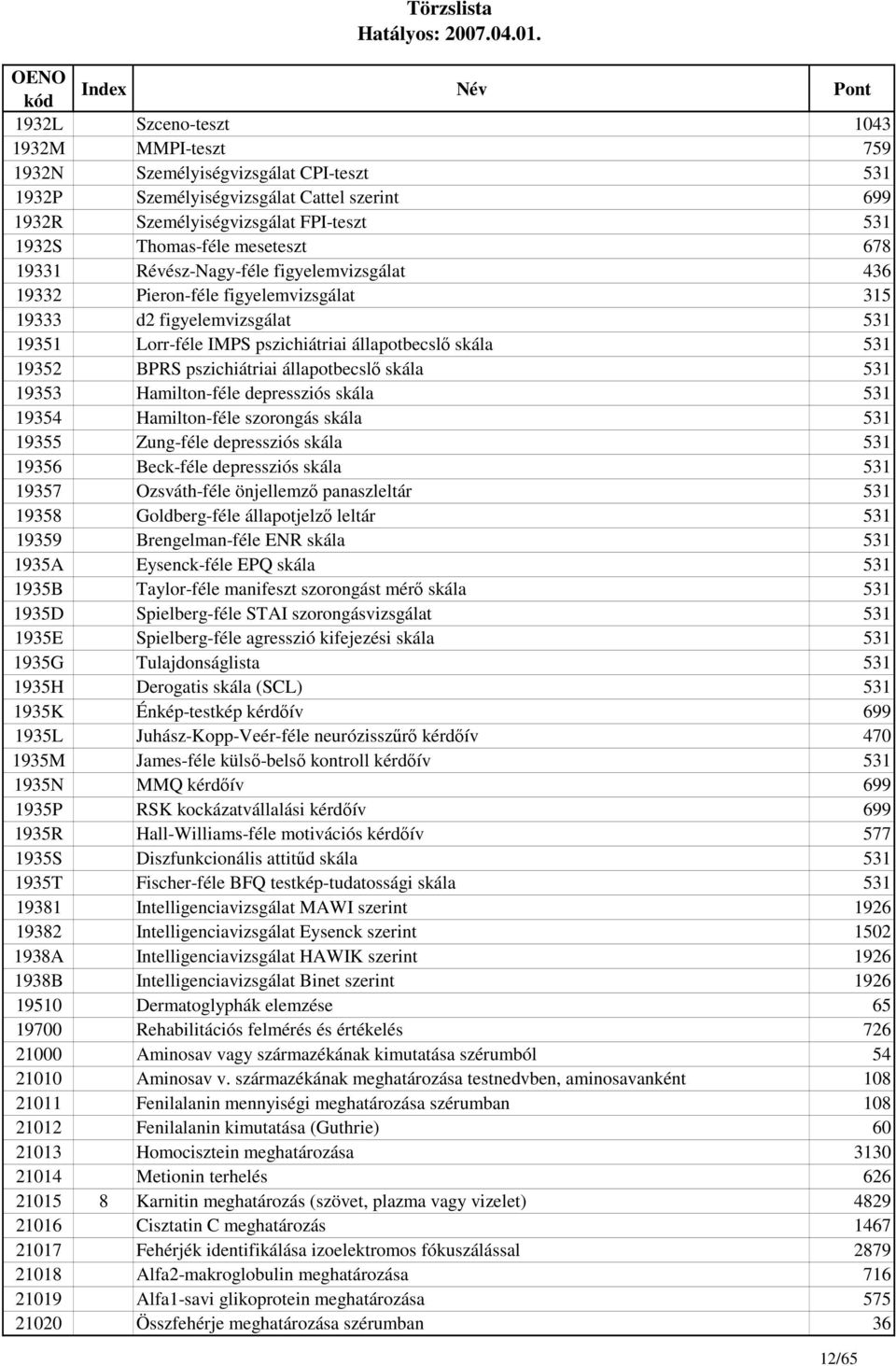 Törzslista
Hatályos: 2007.04.01.

| OENO kód | Index | Név | Pont |
|---|---|---|---|
| 1932L | | Szceno-teszt | 1043 |
| 1932M | | MMPI-teszt | 759 |
| 1932N | | Személyiségvizsgálat CPI-teszt | 531 |
| 1932P | | Személyiségvizsgálat Cattel szerint | 699 |
| 1932R | | Személyiségvizsgálat FPI-teszt | 531 |
| 1932S | | Thomas-féle meseteszt | 678 |
| 19331 | | Révész-Nagy-féle figyelemvizsgálat | 436 |
| 19332 | | Pieron-féle figyelemvizsgálat | 315 |
| 19333 | | d2 figyelemvizsgálat | 531 |
| 19351 | | Lorr-féle IMPS pszichiátriai állapotbecslő skála | 531 |
| 19352 | | BPRS pszichiátriai állapotbecslő skála | 531 |
| 19353 | | Hamilton-féle depressziós skála | 531 |
| 19354 | | Hamilton-féle szorongás skála | 531 |
| 19355 | | Zung-féle depressziós skála | 531 |
| 19356 | | Beck-féle depressziós skála | 531 |
| 19357 | | Ozsváth-féle önjellemző panaszleltár | 531 |
| 19358 | | Goldberg-féle állapotjelző leltár | 531 |
| 19359 | | Brengelman-féle ENR skála | 531 |
| 1935A | | Eysenck-féle EPQ skála | 531 |
| 1935B | | Taylor-féle manifeszt szorongást mérő skála | 531 |
| 1935D | | Spielberg-féle STAI szorongásvizsgálat | 531 |
| 1935E | | Spielberg-féle agresszió kifejezési skála | 531 |
| 1935G | | Tulajdonságlista | 531 |
| 1935H | | Derogatis skála (SCL) | 531 |
| 1935K | | Énkép-testkép kérdőív | 699 |
| 1935L | | Juhász-Kopp-Veér-féle neurózisszűrő kérdőív | 470 |
| 1935M | | James-féle külső-belső kontroll kérdőív | 531 |
| 1935N | | MMQ kérdőív | 699 |
| 1935P | | RSK kockázatvállalási kérdőív | 699 |
| 1935R | | Hall-Williams-féle motivációs kérdőív | 577 |
| 1935S | | Diszfunkcionális attitűd skála | 531 |
| 1935T | | Fischer-féle BFQ testkép-tudatossági skála | 531 |
| 19381 | | Intelligenciavizsgálat MAWI szerint | 1926 |
| 19382 | | Intelligenciavizsgálat Eysenck szerint | 1502 |
| 1938A | | Intelligenciavizsgálat HAWIK szerint | 1926 |
| 1938B | | Intelligenciavizsgálat Binet szerint | 1926 |
| 19510 | | Dermatoglyphák elemzése | 65 |
| 19700 | | Rehabilitációs felmérés és értékelés | 726 |
| 21000 | | Aminosav vagy származékának kimutatása szérumból | 54 |
| 21010 | | Aminosav v. származékának meghatározása testnedvben, aminosavanként | 108 |
| 21011 | | Fenilalanin mennyiségi meghatározása szérumban | 108 |
| 21012 | | Fenilalanin kimutatása (Guthrie) | 60 |
| 21013 | | Homocisztein meghatározása | 3130 |
| 21014 | | Metionin terhelés | 626 |
| 21015 | 8 | Karnitin meghatározás (szövet, plazma vagy vizelet) | 4829 |
| 21016 | | Cisztatin C meghatározás | 1467 |
| 21017 | | Fehérjék identifikálása izoelektromos fókuszálással | 2879 |
| 21018 | | Alfa2-makroglobulin meghatározása | 716 |
| 21019 | | Alfa1-savi glikoprotein meghatározása | 575 |
| 21020 | | Összfehérje meghatározása szérumban | 36 |

12/65